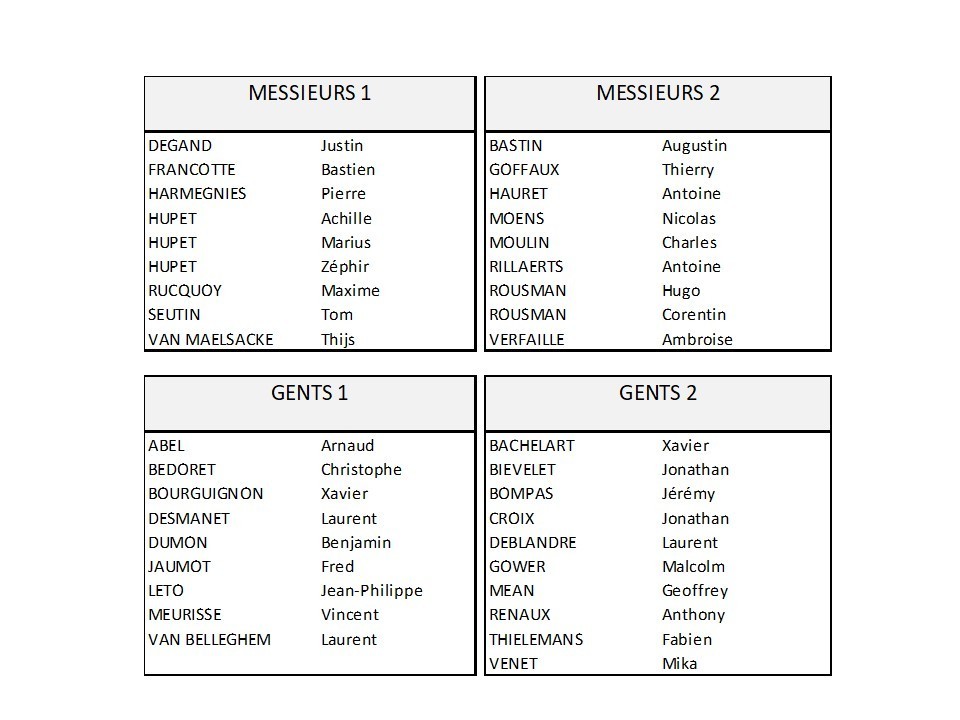 | MESSIEURS 1 | |
|---|---|
| DEGAND | Justin |
| FRANCOTTE | Bastien |
| HARMEGNIES | Pierre |
| HUPET | Achille |
| HUPET | Marius |
| HUPET | Zéphir |
| RUCQUOY | Maxime |
| SEUTIN | Tom |
| VAN MAELSACKE | Thijs |

| MESSIEURS 2 | |
|---|---|
| BASTIN | Augustin |
| GOFFAUX | Thierry |
| HAURET | Antoine |
| MOENS | Nicolas |
| MOULIN | Charles |
| RILLAERTS | Antoine |
| ROUSMAN | Hugo |
| ROUSMAN | Corentin |
| VERFAILLE | Ambroise |

| GENTS 1 | |
|---|---|
| ABEL | Arnaud |
| BEDORET | Christophe |
| BOURGUIGNON | Xavier |
| DESMANET | Laurent |
| DUMON | Benjamin |
| JAUMOT | Fred |
| LETO | Jean-Philippe |
| MEURISSE | Vincent |
| VAN BELLEGHEM | Laurent |

| GENTS 2 | |
|---|---|
| BACHELART | Xavier |
| BIEVELET | Jonathan |
| BOMPAS | Jérémy |
| CROIX | Jonathan |
| DEBLANDRE | Laurent |
| GOWER | Malcolm |
| MEAN | Geoffrey |
| RENAUX | Anthony |
| THIELEMANS | Fabien |
| VENET | Mika |